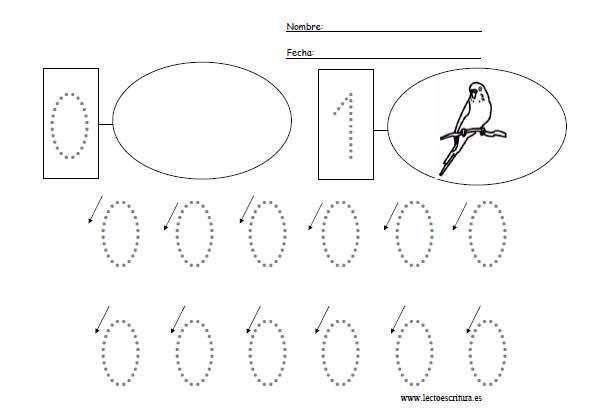 Nombre:

Fecha:

0

1

0 0 0 0 0 0

0 0 0 0 0 0

www.lectoescritura.es